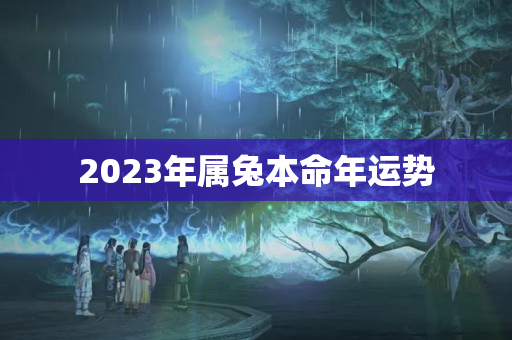 2023年属兔本命年运势